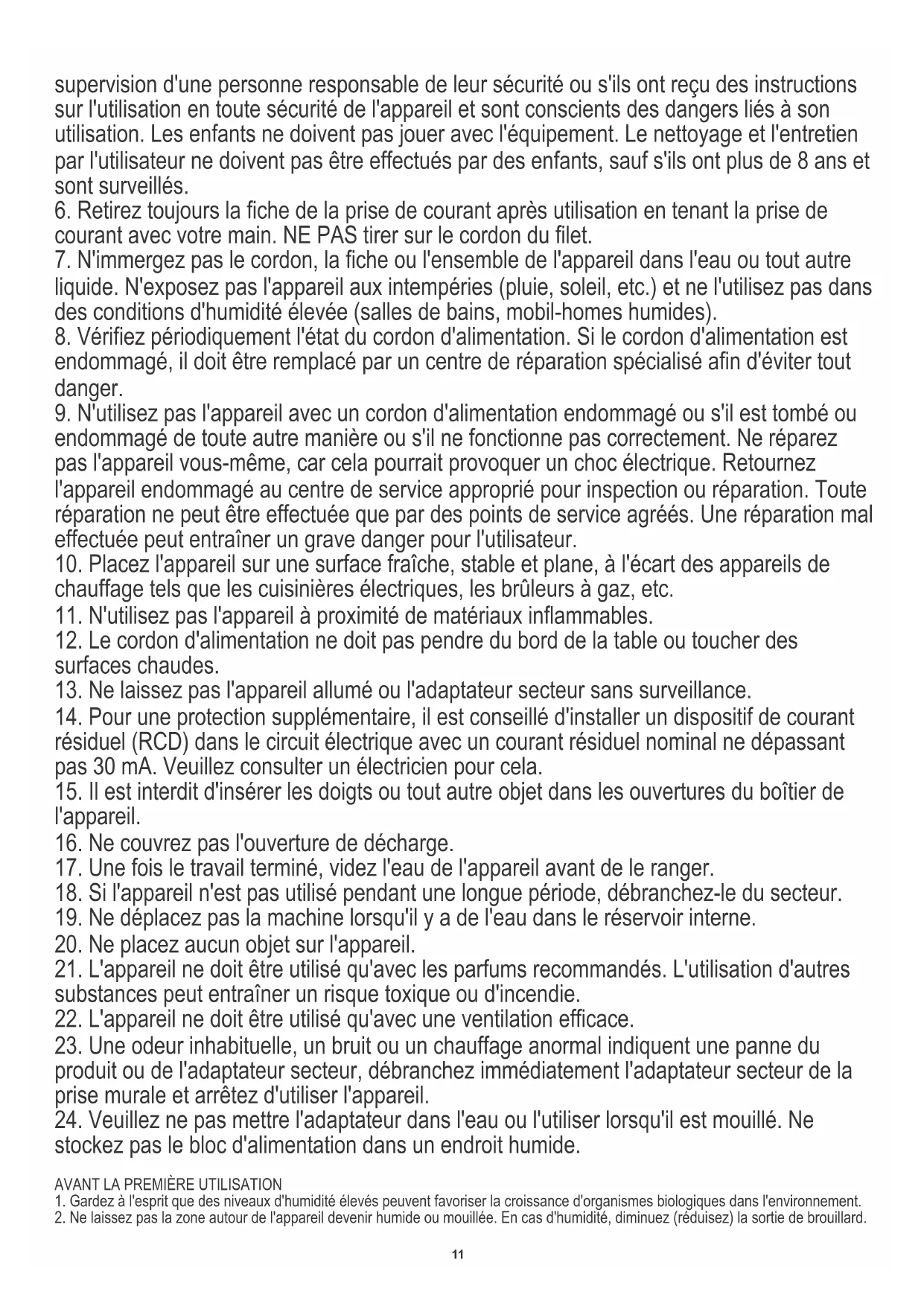 supervision d'une personne responsable de leur sécurité ou s'ils ont reçu des instructions sur l'utilisation en toute sécurité de l'appareil et sont conscients des dangers liés à son utilisation. Les enfants ne doivent pas jouer avec l'équipement. Le nettoyage et l'entretien par l'utilisateur ne doivent pas être effectués par des enfants, sauf s'ils ont plus de 8 ans et sont surveillés.
6. Retirez toujours la fiche de la prise de courant après utilisation en tenant la prise de courant avec votre main. NE PAS tirer sur le cordon du filet.
7. N'immergez pas le cordon, la fiche ou l'ensemble de l'appareil dans l'eau ou tout autre liquide. N'exposez pas l'appareil aux intempéries (pluie, soleil, etc.) et ne l'utilisez pas dans des conditions d'humidité élevée (salles de bains, mobil-homes humides).
8. Vérifiez périodiquement l'état du cordon d'alimentation. Si le cordon d'alimentation est endommagé, il doit être remplacé par un centre de réparation spécialisé afin d'éviter tout danger.
9. N'utilisez pas l'appareil avec un cordon d'alimentation endommagé ou s'il est tombé ou endommagé de toute autre manière ou s'il ne fonctionne pas correctement. Ne réparez pas l'appareil vous-même, car cela pourrait provoquer un choc électrique. Retournez l'appareil endommagé au centre de service approprié pour inspection ou réparation. Toute réparation ne peut être effectuée que par des points de service agréés. Une réparation mal effectuée peut entraîner un grave danger pour l'utilisateur.
10. Placez l'appareil sur une surface fraîche, stable et plane, à l'écart des appareils de chauffage tels que les cuisinières électriques, les brûleurs à gaz, etc.
11. N'utilisez pas l'appareil à proximité de matériaux inflammables.
12. Le cordon d'alimentation ne doit pas pendre du bord de la table ou toucher des surfaces chaudes.
13. Ne laissez pas l'appareil allumé ou l'adaptateur secteur sans surveillance.
14. Pour une protection supplémentaire, il est conseillé d'installer un dispositif de courant résiduel (RCD) dans le circuit électrique avec un courant résiduel nominal ne dépassant pas 30 mA. Veuillez consulter un électricien pour cela.
15. Il est interdit d'insérer les doigts ou tout autre objet dans les ouvertures du boîtier de l'appareil.
16. Ne couvrez pas l'ouverture de décharge.
17. Une fois le travail terminé, videz l'eau de l'appareil avant de le ranger.
18. Si l'appareil n'est pas utilisé pendant une longue période, débranchez-le du secteur.
19. Ne déplacez pas la machine lorsqu'il y a de l'eau dans le réservoir interne.
20. Ne placez aucun objet sur l'appareil.
21. L'appareil ne doit être utilisé qu'avec les parfums recommandés. L'utilisation d'autres substances peut entraîner un risque toxique ou d'incendie.
22. L'appareil ne doit être utilisé qu'avec une ventilation efficace.
23. Une odeur inhabituelle, un bruit ou un chauffage anormal indiquent une panne du produit ou de l'adaptateur secteur, débranchez immédiatement l'adaptateur secteur de la prise murale et arrêtez d'utiliser l'appareil.
24. Veuillez ne pas mettre l'adaptateur dans l'eau ou l'utiliser lorsqu'il est mouillé. Ne stockez pas le bloc d'alimentation dans un endroit humide.

AVANT LA PREMIÈRE UTILISATION
1. Gardez à l'esprit que des niveaux d'humidité élevés peuvent favoriser la croissance d'organismes biologiques dans l'environnement.
2. Ne laissez pas la zone autour de l'appareil devenir humide ou mouillée. En cas d'humidité, diminuez (réduisez) la sortie de brouillard.

11